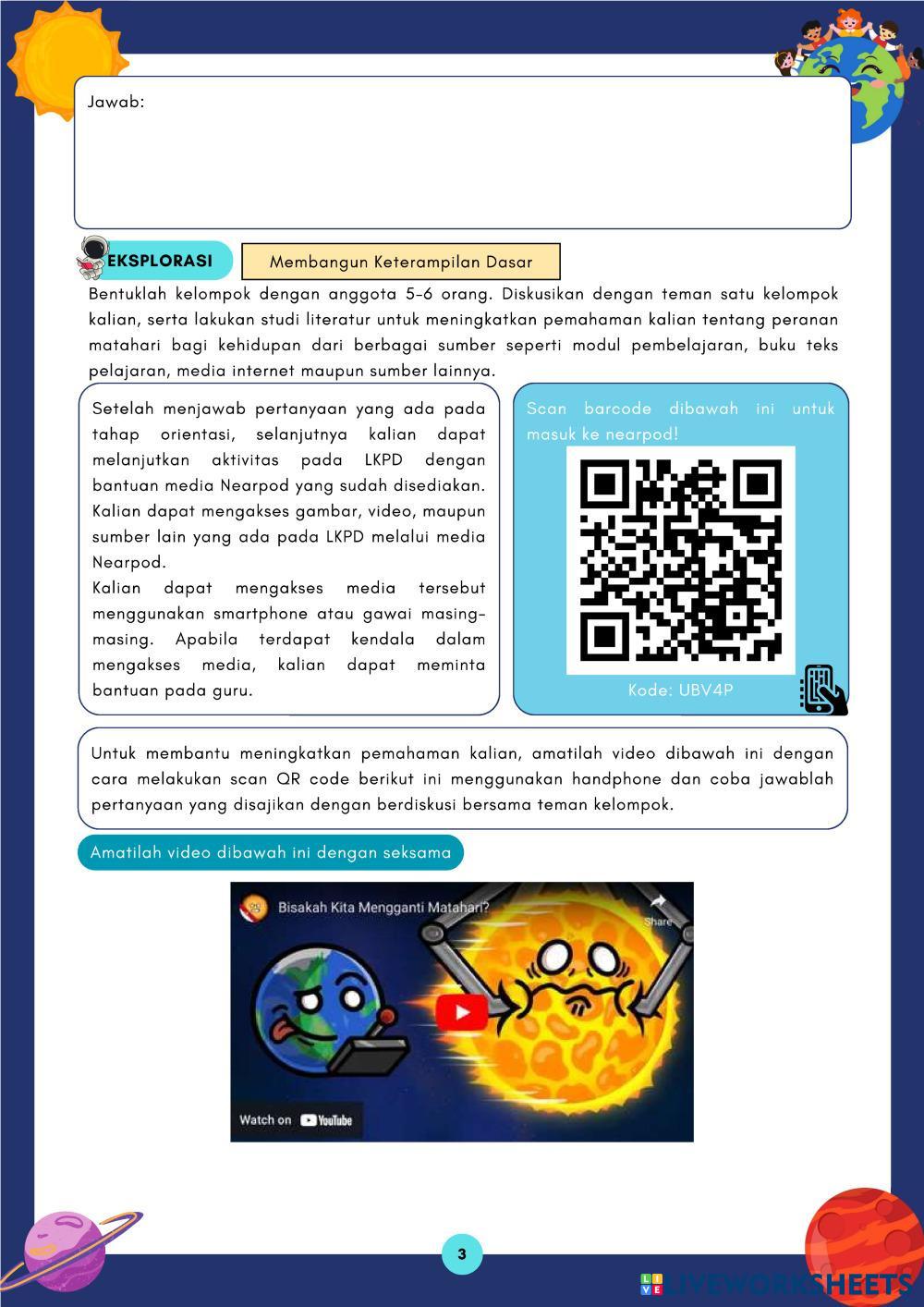 Jawab:

EKSPLORASI

Membangun Keterampilan Dasar

Bentuklah kelompok dengan anggota 5-6 orang. Diskusikan dengan teman satu kelompok kalian, serta lakukan studi literatur untuk meningkatkan pemahaman kalian tentang peranan matahari bagi kehidupan dari berbagai sumber seperti modul pembelajaran, buku teks pelajaran, media internet maupun sumber lainnya.

Setelah menjawab pertanyaan yang ada pada tahap orientasi, selanjutnya kalian dapat melanjutkan aktivitas pada LKPD dengan bantuan media Nearpod yang sudah disediakan. Kalian dapat mengakses gambar, video, maupun sumber lain yang ada pada LKPD melalui media Nearpod.
Kalian dapat mengakses media tersebut menggunakan smartphone atau gawai masing-masing. Apabila terdapat kendala dalam mengakses media, kalian dapat meminta bantuan pada guru.

Scan barcode dibawah ini untuk masuk ke nearpod!

Kode: UBV4P

Untuk membantu meningkatkan pemahaman kalian, amatilah video dibawah ini dengan cara melakukan scan QR code berikut ini menggunakan handphone dan coba jawablah pertanyaan yang disajikan dengan berdiskusi bersama teman kelompok.

Amatilah video dibawah ini dengan seksama

Bisakah Kita Mengganti Matahari?

Share

Watch on YouTube

3

LIVEWORKSHEETS